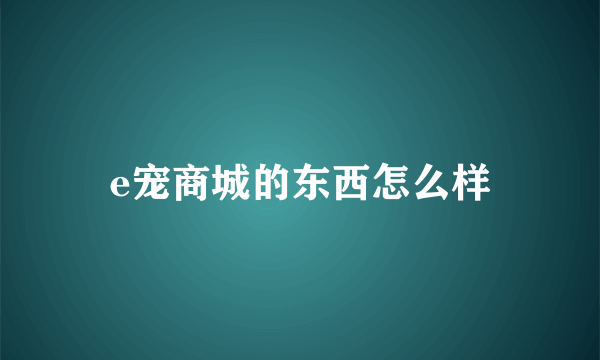 e宠商城的东西怎么样